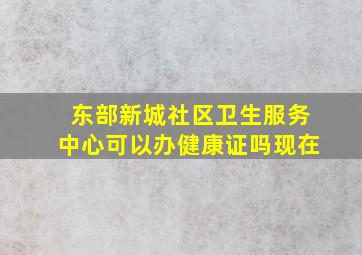 东部新城社区卫生服务中心可以办健康证吗现在